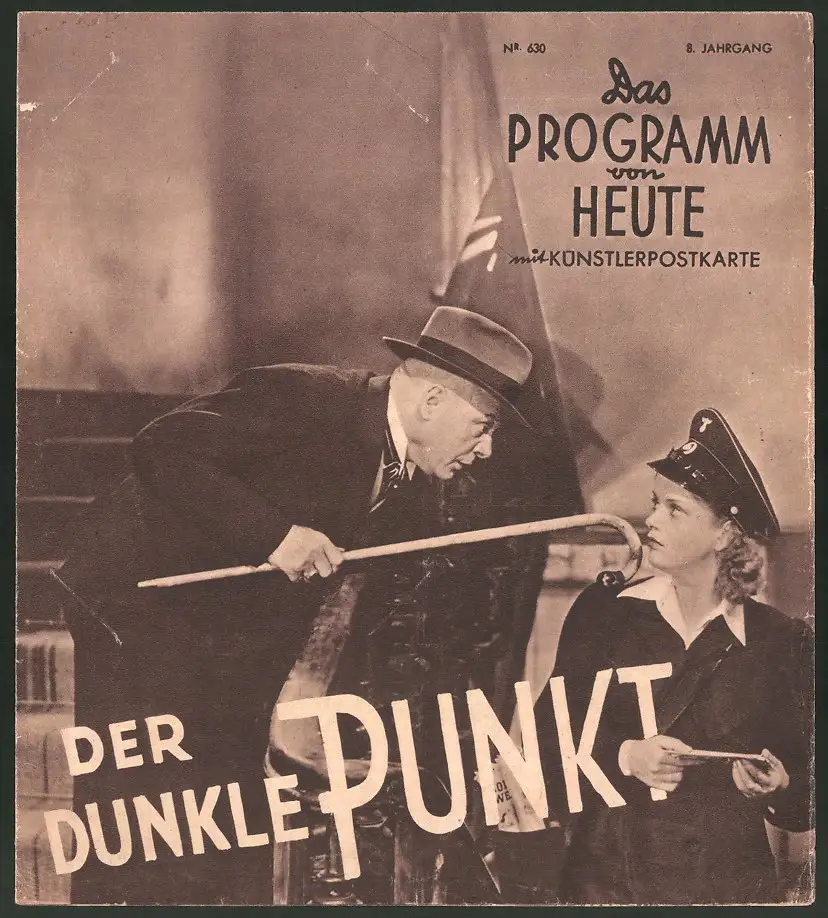 NR. 630

8. JAHRGANG

Das
PROGRAMM
von
HEUTE
mit KÜNSTLERPOSTKARTE

DER
DUNKLE PUNKT